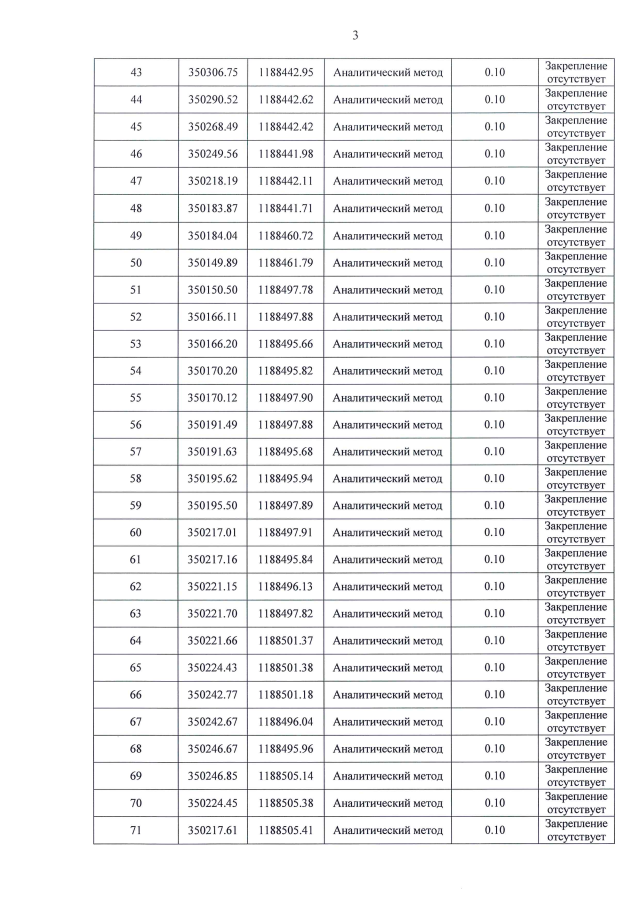 3

| 43 | 350306.75 | 1188442.95 | Аналитический метод | 0.10 | Закрепление отсутствует |
|---|---|---|---|---|---|
| 44 | 350290.52 | 1188442.62 | Аналитический метод | 0.10 | Закрепление отсутствует |
| 45 | 350268.49 | 1188442.42 | Аналитический метод | 0.10 | Закрепление отсутствует |
| 46 | 350249.56 | 1188441.98 | Аналитический метод | 0.10 | Закрепление отсутствует |
| 47 | 350218.19 | 1188442.11 | Аналитический метод | 0.10 | Закрепление отсутствует |
| 48 | 350183.87 | 1188441.71 | Аналитический метод | 0.10 | Закрепление отсутствует |
| 49 | 350184.04 | 1188460.72 | Аналитический метод | 0.10 | Закрепление отсутствует |
| 50 | 350149.89 | 1188461.79 | Аналитический метод | 0.10 | Закрепление отсутствует |
| 51 | 350150.50 | 1188497.78 | Аналитический метод | 0.10 | Закрепление отсутствует |
| 52 | 350166.11 | 1188497.88 | Аналитический метод | 0.10 | Закрепление отсутствует |
| 53 | 350166.20 | 1188495.66 | Аналитический метод | 0.10 | Закрепление отсутствует |
| 54 | 350170.20 | 1188495.82 | Аналитический метод | 0.10 | Закрепление отсутствует |
| 55 | 350170.12 | 1188497.90 | Аналитический метод | 0.10 | Закрепление отсутствует |
| 56 | 350191.49 | 1188497.88 | Аналитический метод | 0.10 | Закрепление отсутствует |
| 57 | 350191.63 | 1188495.68 | Аналитический метод | 0.10 | Закрепление отсутствует |
| 58 | 350195.62 | 1188495.94 | Аналитический метод | 0.10 | Закрепление отсутствует |
| 59 | 350195.50 | 1188497.89 | Аналитический метод | 0.10 | Закрепление отсутствует |
| 60 | 350217.01 | 1188497.91 | Аналитический метод | 0.10 | Закрепление отсутствует |
| 61 | 350217.16 | 1188495.84 | Аналитический метод | 0.10 | Закрепление отсутствует |
| 62 | 350221.15 | 1188496.13 | Аналитический метод | 0.10 | Закрепление отсутствует |
| 63 | 350221.70 | 1188497.82 | Аналитический метод | 0.10 | Закрепление отсутствует |
| 64 | 350221.66 | 1188501.37 | Аналитический метод | 0.10 | Закрепление отсутствует |
| 65 | 350224.43 | 1188501.38 | Аналитический метод | 0.10 | Закрепление отсутствует |
| 66 | 350242.77 | 1188501.18 | Аналитический метод | 0.10 | Закрепление отсутствует |
| 67 | 350242.67 | 1188496.04 | Аналитический метод | 0.10 | Закрепление отсутствует |
| 68 | 350246.67 | 1188495.96 | Аналитический метод | 0.10 | Закрепление отсутствует |
| 69 | 350246.85 | 1188505.14 | Аналитический метод | 0.10 | Закрепление отсутствует |
| 70 | 350224.45 | 1188505.38 | Аналитический метод | 0.10 | Закрепление отсутствует |
| 71 | 350217.61 | 1188505.41 | Аналитический метод | 0.10 | Закрепление отсутствует |